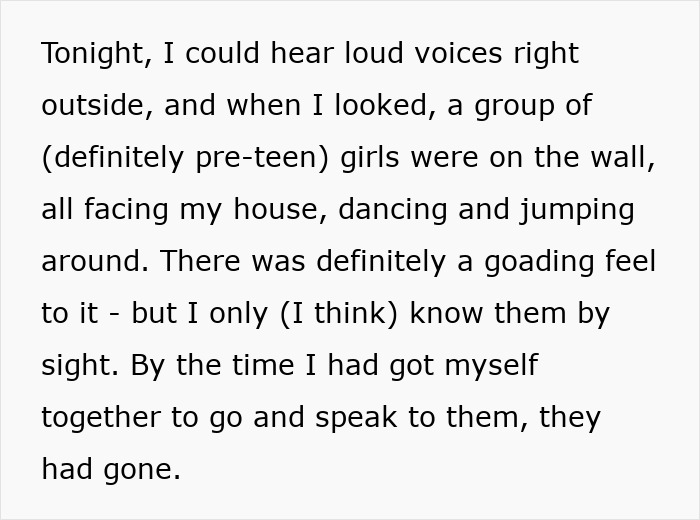 Tonight, I could hear loud voices right outside, and when I looked, a group of (definitely pre-teen) girls were on the wall, all facing my house, dancing and jumping around. There was definitely a goading feel to it - but I only (I think) know them by sight. By the time I had got myself together to go and speak to them, they had gone.